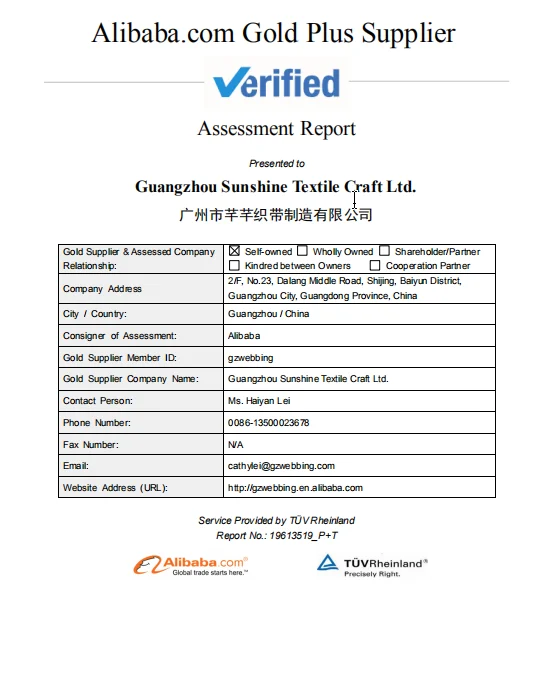 Alibaba.com Gold Plus Supplier

Verified

Assessment Report

Presented to

Guangzhou Sunshine Textile Craft Ltd.

广州市芊芊织带制造有限公司

| Gold Supplier & Assessed Company Relationship: | ☒ Self-owned ☐ Wholly Owned ☐ Shareholder/Partner ☐ Kindred between Owners ☐ Cooperation Partner |
|---|---|
| Company Address | 2/F, No.23, Dalang Middle Road, Shijing, Baiyun District, Guangzhou City, Guangdong Province, China |
| City / Country: | Guangzhou / China |
| Consigner of Assessment: | Alibaba |
| Gold Supplier Member ID: | gzwebbing |
| Gold Supplier Company Name: | Guangzhou Sunshine Textile Craft Ltd. |
| Contact Person: | Ms. Haiyan Lei |
| Phone Number: | 0086-13500023678 |
| Fax Number: | N/A |
| Email: | cathylei@gzwebbing.com |
| Website Address (URL): | http://gzwebbing.en.alibaba.com |

Service Provided by TÜV Rheinland
Report No.: 19613519_P+T

Alibaba.com®
Global trade starts here.™

TÜVRheinland®
Precisely Right.